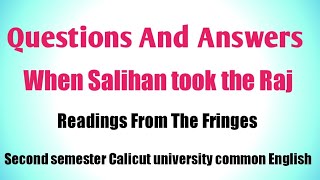 Questions And Answers

When Salihan took the Raj

Readings From The Fringes

Second semester Calicut university common English